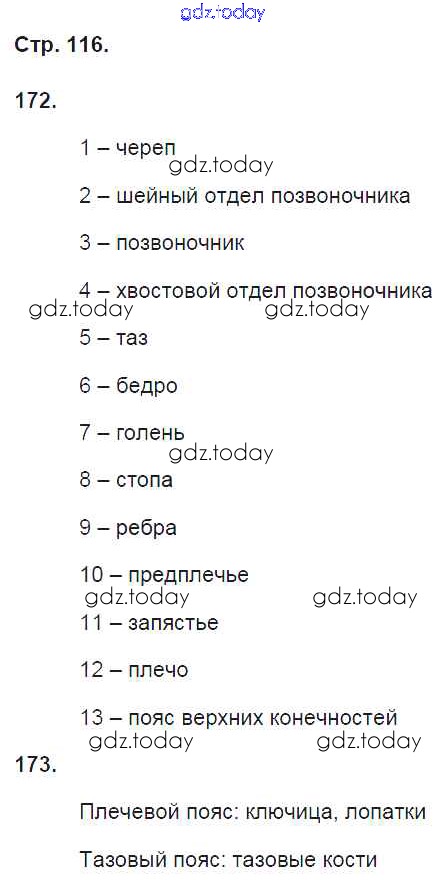 Стр. 116.

172.

1 – череп

2 – шейный отдел позвоночника

3 – позвоночник

4 – хвостовой отдел позвоночника

5 – таз

6 – бедро

7 – голень

8 – стопа

9 – ребра

10 – предплечье

11 – запястье

12 – плечо

13 – пояс верхних конечностей

173.

Плечевой пояс: ключица, лопатки

Тазовый пояс: тазовые кости

gdz.today